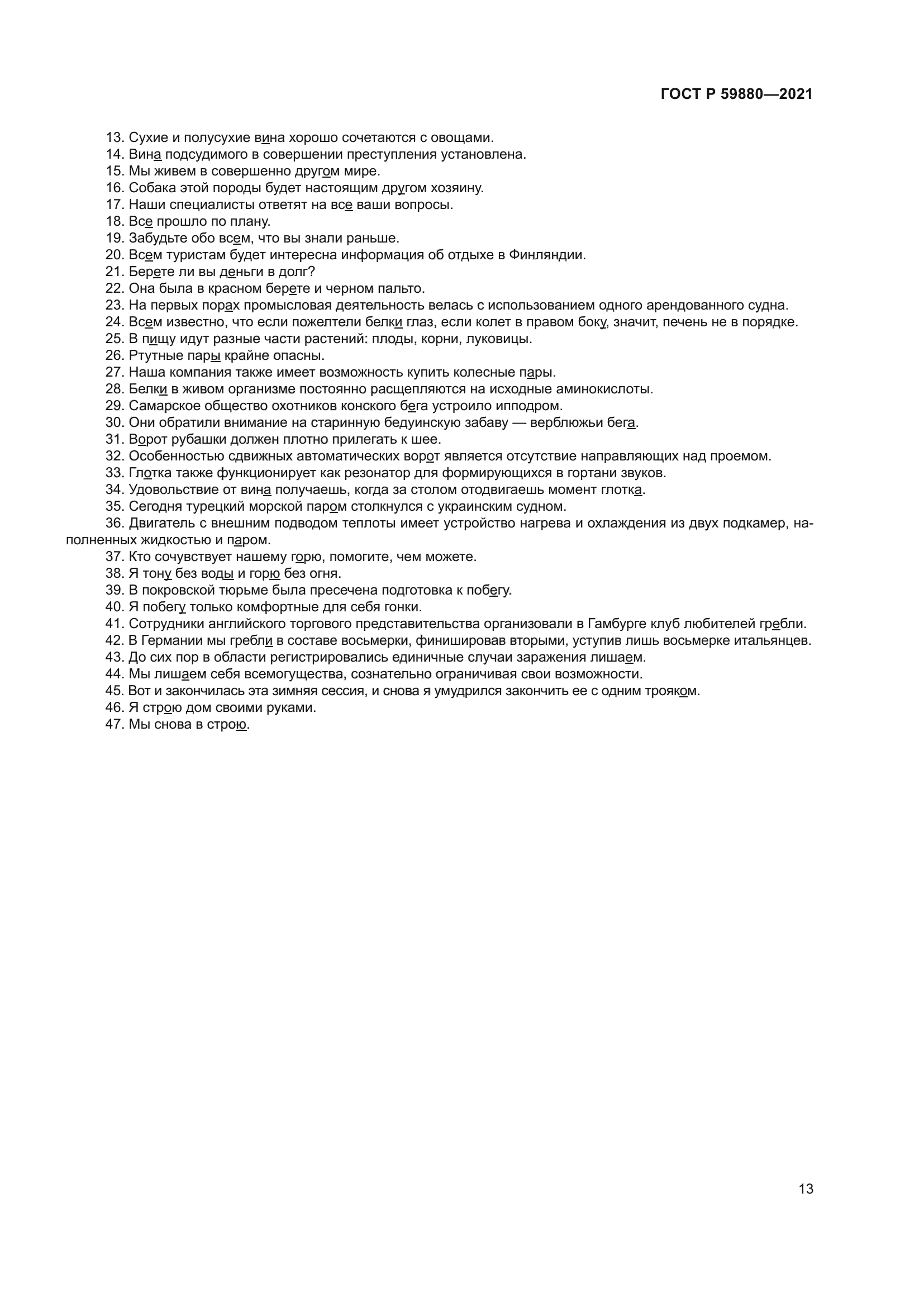 ГОСТ Р 59880—2021

13. Сухие и полусухие вина хорошо сочетаются с овощами.
14. Вина подсудимого в совершении преступления установлена.
15. Мы живем в совершенно другом мире.
16. Собака этой породы будет настоящим другом хозяину.
17. Наши специалисты ответят на все ваши вопросы.
18. Все прошло по плану.
19. Забудьте обо всем, что вы знали раньше.
20. Всем туристам будет интересна информация об отдыхе в Финляндии.
21. Берете ли вы деньги в долг?
22. Она была в красном берете и черном пальто.
23. На первых порах промысловая деятельность велась с использованием одного арендованного судна.
24. Всем известно, что если пожелтели белки глаз, если колет в правом боку, значит, печень не в порядке.
25. В пищу идут разные части растений: плоды, корни, луковицы.
26. Ртутные пары крайне опасны.
27. Наша компания также имеет возможность купить колесные пары.
28. Белки в живом организме постоянно расщепляются на исходные аминокислоты.
29. Самарское общество охотников конского бега устроило ипподром.
30. Они обратили внимание на старинную бедуинскую забаву — верблюжьи бега.
31. Ворот рубашки должен плотно прилегать к шее.
32. Особенностью сдвижных автоматических ворот является отсутствие направляющих над проемом.
33. Глотка также функционирует как резонатор для формирующихся в гортани звуков.
34. Удовольствие от вина получаешь, когда за столом отодвигаешь момент глотка.
35. Сегодня турецкий морской паром столкнулся с украинским судном.
36. Двигатель с внешним подводом теплоты имеет устройство нагрева и охлаждения из двух подкамер, наполненных жидкостью и паром.
37. Кто сочувствует нашему горю, помогите, чем можете.
38. Я тону без воды и горю без огня.
39. В покровской тюрьме была пресечена подготовка к побегу.
40. Я побегу только комфортные для себя гонки.
41. Сотрудники английского торгового представительства организовали в Гамбурге клуб любителей гребли.
42. В Германии мы гребли в составе восьмерки, финишировав вторыми, уступив лишь восьмерке итальянцев.
43. До сих пор в области регистрировались единичные случаи заражения лишаем.
44. Мы лишаем себя всемогущества, сознательно ограничивая свои возможности.
45. Вот и закончилась эта зимняя сессия, и снова я умудрился закончить ее с одним трояком.
46. Я строю дом своими руками.
47. Мы снова в строю.

13